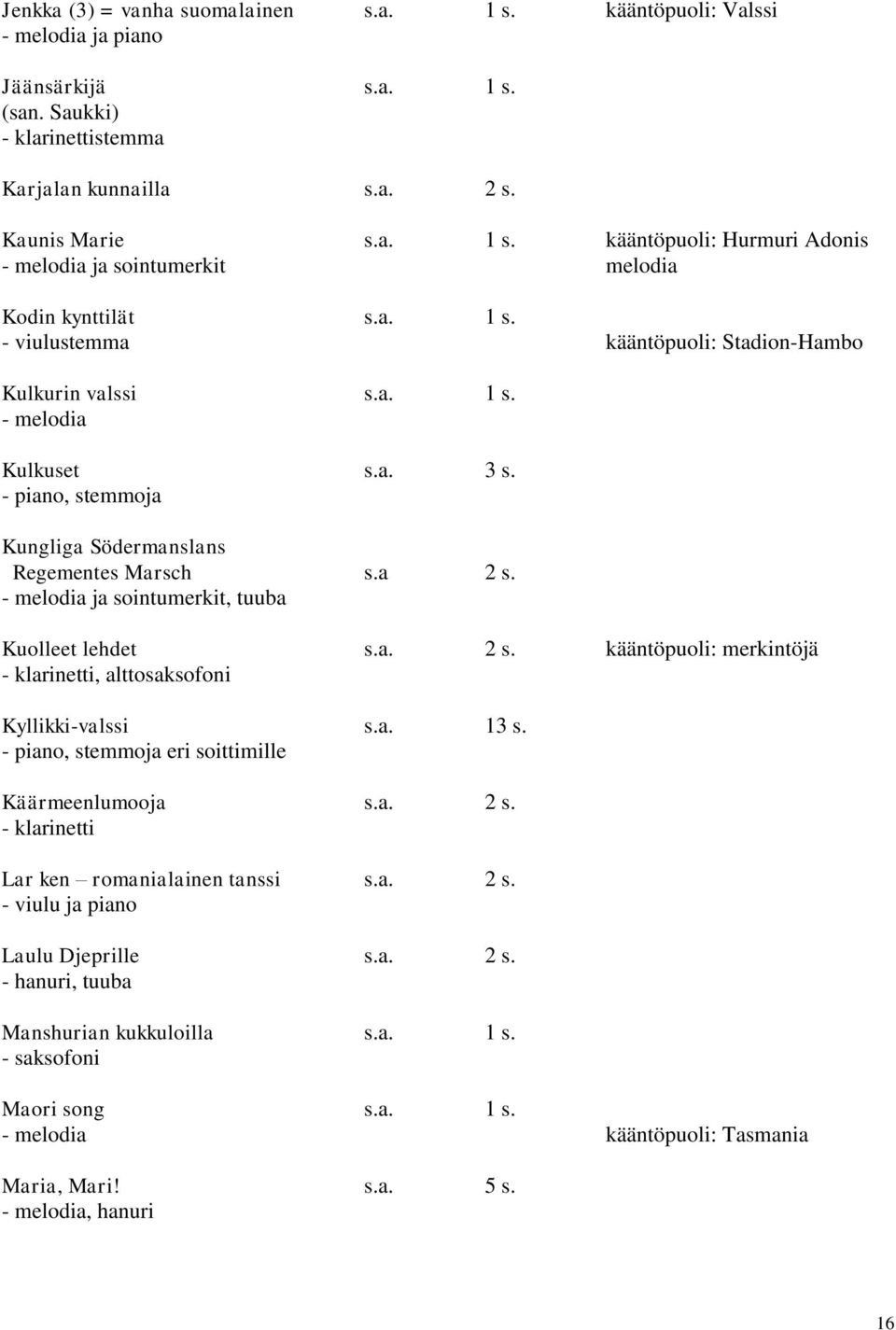 Jenkka (3) = vanha suomalainen s.a. 1 s. kääntöpuoli: Valssi
- melodia ja piano

Jäänsärkijä s.a. 1 s.
(san. Saukki)
- klarinettistemma

Karjalan kunnailla s.a. 2 s.

Kaunis Marie s.a. 1 s. kääntöpuoli: Hurmuri Adonis
- melodia ja sointumerkit melodia

Kodin kynttilät s.a. 1 s.
- viulustemma kääntöpuoli: Stadion-Hambo

Kulkurin valssi s.a. 1 s.
- melodia

Kulkuset s.a. 3 s.
- piano, stemmoja

Kungliga Södermanslans Regementes Marsch s.a 2 s.
- melodia ja sointumerkit, tuuba

Kuolleet lehdet s.a. 2 s. kääntöpuoli: merkintöjä
- klarinetti, alttosaksofoni

Kyllikki-valssi s.a. 13 s.
- piano, stemmoja eri soittimille

Käärmeenlumooja s.a. 2 s.
- klarinetti

Lar ken – romanialainen tanssi s.a. 2 s.
- viulu ja piano

Laulu Djeprille s.a. 2 s.
- hanuri, tuuba

Manshurian kukkuloilla s.a. 1 s.
- saksofoni

Maori song s.a. 1 s.
- melodia kääntöpuoli: Tasmania

Maria, Mari! s.a. 5 s.
- melodia, hanuri

16